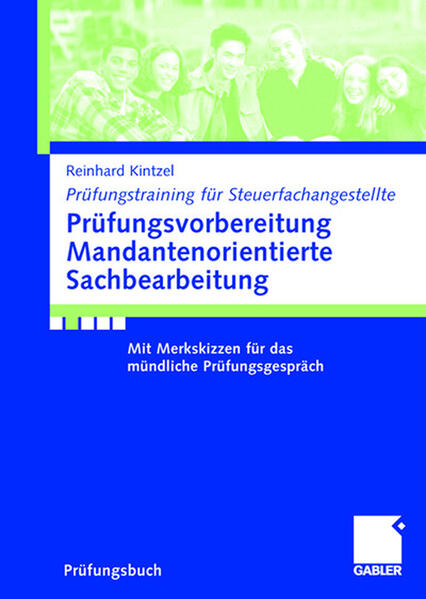 Reinhard Kintzel

Prüfungstraining für Steuerfachangestellte

Prüfungsvorbereitung
Mandantenorientierte
Sachbearbeitung

Mit Merkskizzen für das mündliche Prüfungsgespräch

Prüfungsbuch

GABLER